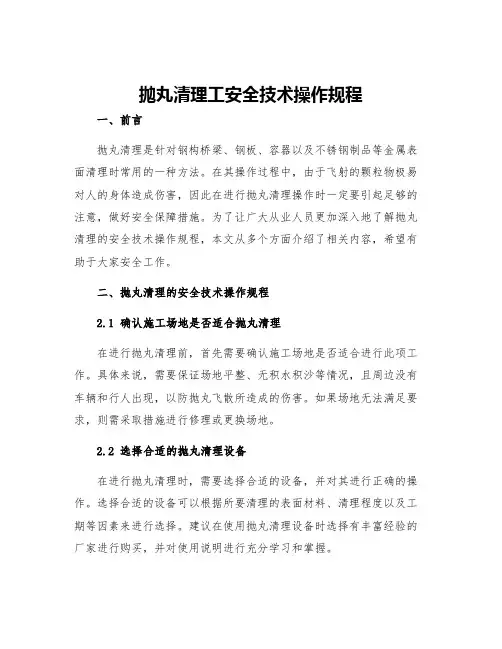 抛丸清理工安全技术操作规程

一、前言

抛丸清理是针对钢构桥梁、钢板、容器以及不锈钢制品等金属表面清理时常用的一种方法。在其操作过程中，由于飞射的颗粒物极易对人的身体造成伤害，因此在进行抛丸清理操作时一定要引起足够的注意，做好安全保障措施。为了让广大从业人员更加深入地了解抛丸清理的安全技术操作规程，本文从多个方面介绍了相关内容，希望有助于大家安全工作。

二、抛丸清理的安全技术操作规程

2.1 确认施工场地是否适合抛丸清理

在进行抛丸清理前，首先需要确认施工场地是否适合进行此项工作。具体来说，需要保证场地平整、无积水积沙等情况，且周边没有车辆和行人出现，以防抛丸飞散所造成的伤害。如果场地无法满足要求，则需采取措施进行修理或更换场地。

2.2 选择合适的抛丸清理设备

在进行抛丸清理时，需要选择合适的设备，并对其进行正确的操作。选择合适的设备可以根据所要清理的表面材料、清理程度以及工期等因素来进行选择。建议在使用抛丸清理设备时选择有丰富经验的厂家进行购买，并对使用说明进行充分学习和掌握。